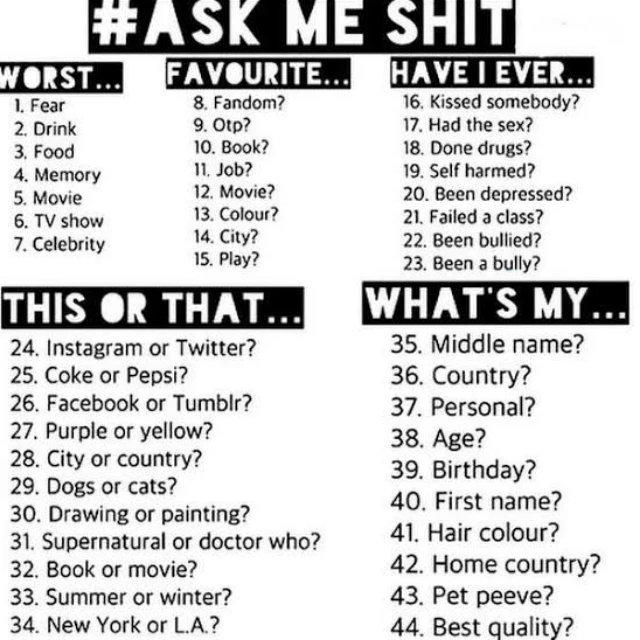 #ASK ME SHIT

WORST...
1. Fear
2. Drink
3. Food
4. Memory
5. Movie
6. TV show
7. Celebrity

FAVOURITE...
8. Fandom?
9. Otp?
10. Book?
11. Job?
12. Movie?
13. Colour?
14. City?
15. Play?

HAVE I EVER...
16. Kissed somebody?
17. Had the sex?
18. Done drugs?
19. Self harmed?
20. Been depressed?
21. Failed a class?
22. Been bullied?
23. Been a bully?

THIS OR THAT...
24. Instagram or Twitter?
25. Coke or Pepsi?
26. Facebook or Tumblr?
27. Purple or yellow?
28. City or country?
29. Dogs or cats?
30. Drawing or painting?
31. Supernatural or doctor who?
32. Book or movie?
33. Summer or winter?
34. New York or L.A.?

WHAT'S MY...
35. Middle name?
36. Country?
37. Personal?
38. Age?
39. Birthday?
40. First name?
41. Hair colour?
42. Home country?
43. Pet peeve?
44. Best quality?